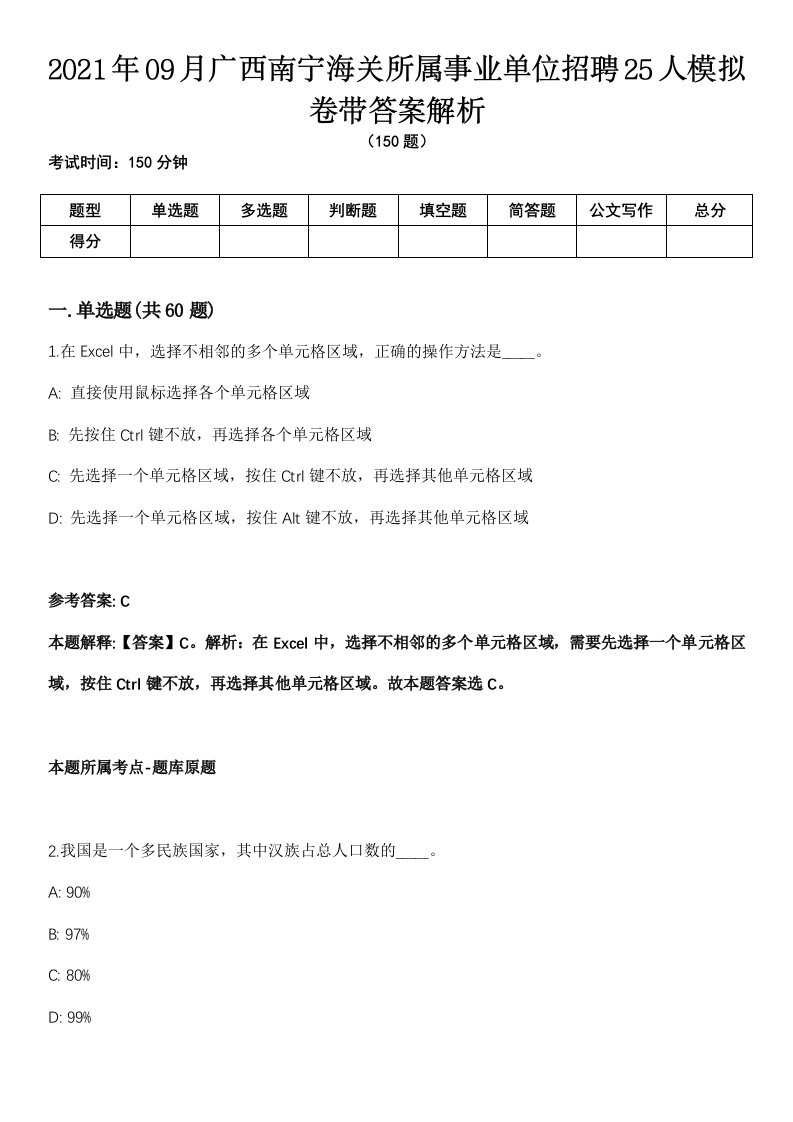 2021年09月广西南宁海关所属事业单位招聘25人模拟卷带答案解析

（150题）

考试时间：150分钟

| 题型 | 单选题 | 多选题 | 判断题 | 填空题 | 简答题 | 公文写作 | 总分 |
|---|---|---|---|---|---|---|---|
| 得分 | | | | | | | |

一.单选题(共60题)

1.在Excel中，选择不相邻的多个单元格区域，正确的操作方法是____。

A: 直接使用鼠标选择各个单元格区域

B: 先按住Ctrl键不放，再选择各个单元格区域

C: 先选择一个单元格区域，按住Ctrl键不放，再选择其他单元格区域

D: 先选择一个单元格区域，按住Alt键不放，再选择其他单元格区域

参考答案: C

本题解释:【答案】C。解析：在Excel中，选择不相邻的多个单元格区域，需要先选择一个单元格区域，按住Ctrl键不放，再选择其他单元格区域。故本题答案选C。

本题所属考点-题库原题

2.我国是一个多民族国家，其中汉族占总人口数的____。

A: 90%

B: 97%

C: 80%

D: 99%